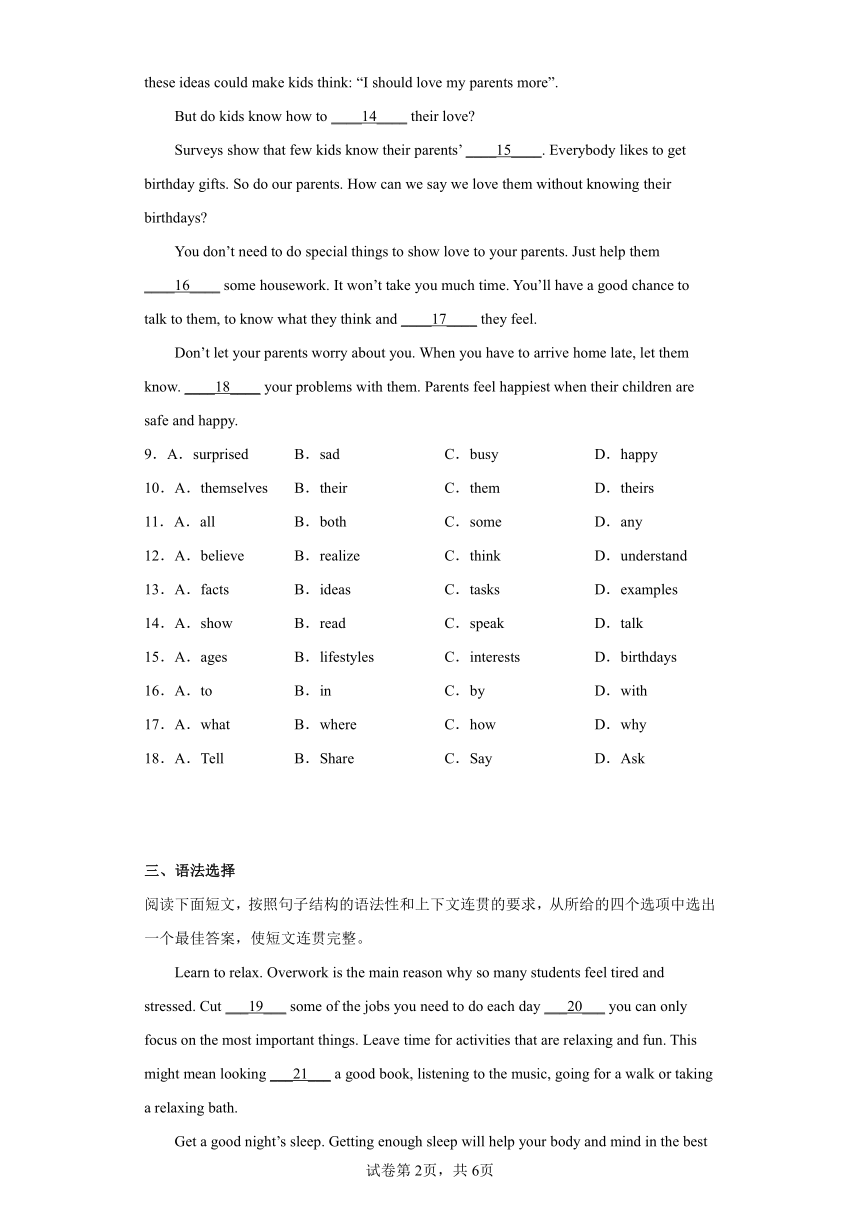 these ideas could make kids think: “I should love my parents more”.

But do kids know how to ____14____ their love?

Surveys show that few kids know their parents’ ____15____. Everybody likes to get birthday gifts. So do our parents. How can we say we love them without knowing their birthdays?

You don’t need to do special things to show love to your parents. Just help them ____16____ some housework. It won’t take you much time. You’ll have a good chance to talk to them, to know what they think and ____17____ they feel.

Don’t let your parents worry about you. When you have to arrive home late, let them know. ____18____ your problems with them. Parents feel happiest when their children are safe and happy.

9．A．surprised B．sad C．busy D．happy

10．A．themselves B．their C．them D．theirs

11．A．all B．both C．some D．any

12．A．believe B．realize C．think D．understand

13．A．facts B．ideas C．tasks D．examples

14．A．show B．read C．speak D．talk

15．A．ages B．lifestyles C．interests D．birthdays

16．A．to B．in C．by D．with

17．A．what B．where C．how D．why

18．A．Tell B．Share C．Say D．Ask

三、语法选择

阅读下面短文，按照句子结构的语法性和上下文连贯的要求，从所给的四个选项中选出一个最佳答案，使短文连贯完整。

Learn to relax. Overwork is the main reason why so many students feel tired and stressed. Cut ___19___ some of the jobs you need to do each day ___20___ you can only focus on the most important things. Leave time for activities that are relaxing and fun. This might mean looking ___21___ a good book, listening to the music, going for a walk or taking a relaxing bath.

Get a good night’s sleep. Getting enough sleep will help your body and mind in the best

试卷第2页，共6页